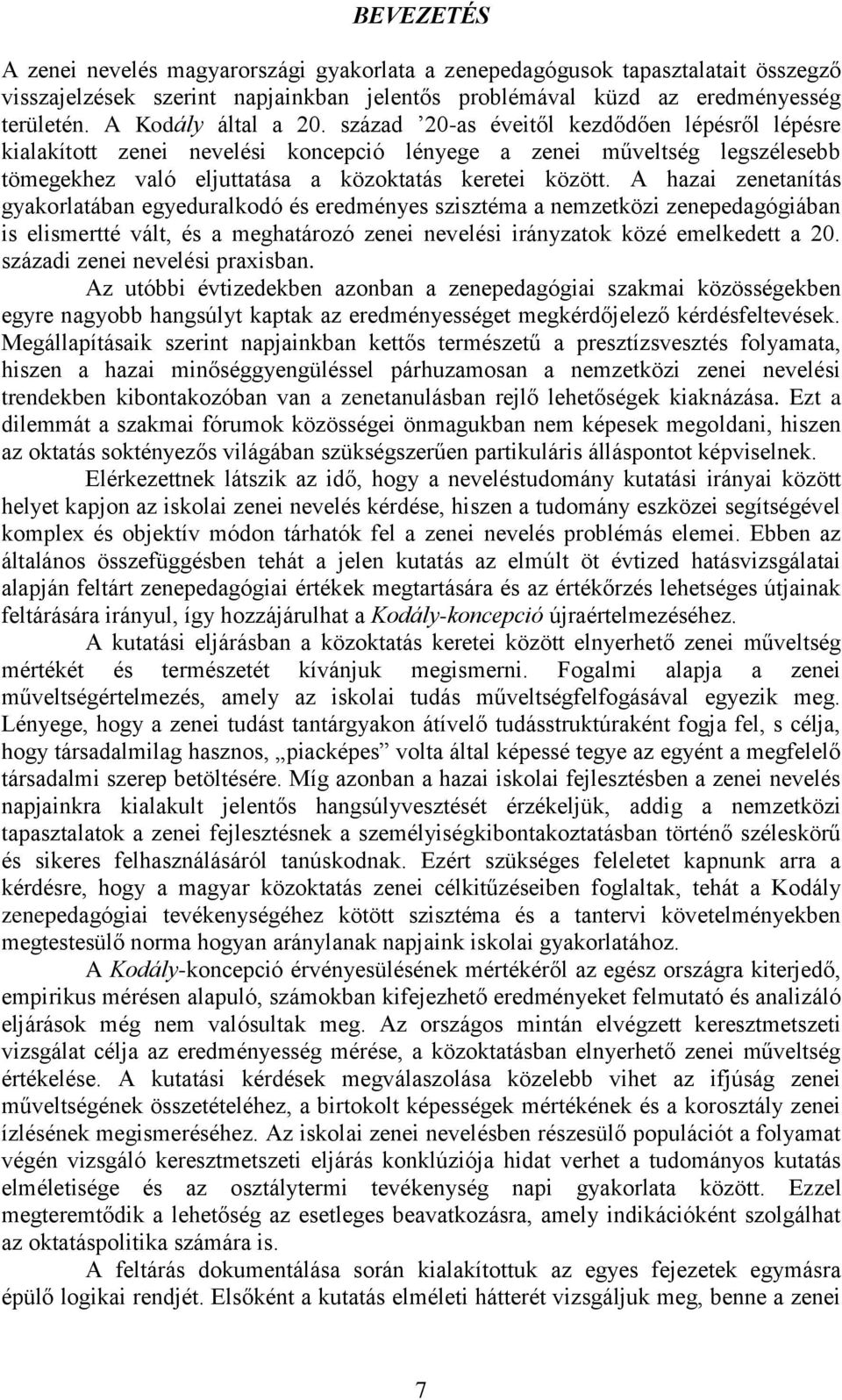 BEVEZETÉS

A zenei nevelés magyarországi gyakorlata a zenepedagógusok tapasztalatait összegző visszajelzések szerint napjainkban jelentős problémával küzd az eredményesség területén. A Kodály által a 20. század ’20-as éveitől kezdődően lépésről lépésre kialakított zenei nevelési koncepció lényege a zenei műveltség legszélesebb tömegekhez való eljuttatása a közoktatás keretei között. A hazai zenetanítás gyakorlatában egyeduralkodó és eredményes szisztéma a nemzetközi zenepedagógiában is elismertté vált, és a meghatározó zenei nevelési irányzatok közé emelkedett a 20. századi zenei nevelési praxisban.

Az utóbbi évtizedekben azonban a zenepedagógiai szakmai közösségekben egyre nagyobb hangsúlyt kaptak az eredményességet megkérdőjelező kérdésfeltevések. Megállapításaik szerint napjainkban kettős természetű a presztízsvesztés folyamata, hiszen a hazai minőséggyengüléssel párhuzamosan a nemzetközi zenei nevelési trendekben kibontakozóban van a zenetanulásban rejlő lehetőségek kiaknázása. Ezt a dilemmát a szakmai fórumok közösségei önmagukban nem képesek megoldani, hiszen az oktatás soktényezős világában szükségszerűen partikuláris álláspontot képviselnek.

Elérkezettnek látszik az idő, hogy a neveléstudomány kutatási irányai között helyet kapjon az iskolai zenei nevelés kérdése, hiszen a tudomány eszközei segítségével komplex és objektív módon tárhatók fel a zenei nevelés problémás elemei. Ebben az általános összefüggésben tehát a jelen kutatás az elmúlt öt évtized hatásvizsgálatai alapján feltárt zenepedagógiai értékek megtartására és az értékőrzés lehetséges útjainak feltárására irányul, így hozzájárulhat a Kodály-koncepció újraértelmezéséhez.

A kutatási eljárásban a közoktatás keretei között elnyerhető zenei műveltség mértékét és természetét kívánjuk megismerni. Fogalmi alapja a zenei műveltségértelmezés, amely az iskolai tudás műveltségfelfogásával egyezik meg. Lényege, hogy a zenei tudást tantárgyakon átívelő tudásstruktúraként fogja fel, s célja, hogy társadalmilag hasznos, „piacképes” volta által képessé tegye az egyént a megfelelő társadalmi szerep betöltésére. Míg azonban a hazai iskolai fejlesztésben a zenei nevelés napjainkra kialakult jelentős hangsúlyvesztését érzékeljük, addig a nemzetközi tapasztalatok a zenei fejlesztésnek a személyiségkibontakoztatásban történő széleskörű és sikeres felhasználásáról tanúskodnak. Ezért szükséges feleletet kapnunk arra a kérdésre, hogy a magyar közoktatás zenei célkitűzéseiben foglaltak, tehát a Kodály zenepedagógiai tevékenységéhez kötött szisztéma és a tantervi követelményekben megtestesülő norma hogyan aránylanak napjaink iskolai gyakorlatához.

A Kodály-koncepció érvényesülésének mértékéről az egész országra kiterjedő, empirikus mérésen alapuló, számokban kifejezhető eredményeket felmutató és analizáló eljárások még nem valósultak meg. Az országos mintán elvégzett keresztmetszeti vizsgálat célja az eredményesség mérése, a közoktatásban elnyerhető zenei műveltség értékelése. A kutatási kérdések megválaszolása közelebb vihet az ifjúság zenei műveltségének összetételéhez, a birtokolt képességek mértékének és a korosztály zenei ízlésének megismeréséhez. Az iskolai zenei nevelésben részesülő populációt a folyamat végén vizsgáló keresztmetszeti eljárás konklúziója hidat verhet a tudományos kutatás elméletisége és az osztálytermi tevékenység napi gyakorlata között. Ezzel megteremtődik a lehetőség az esetleges beavatkozásra, amely indikációként szolgálhat az oktatáspolitika számára is.

A feltárás dokumentálása során kialakítottuk az egyes fejezetek egymásra épülő logikai rendjét. Elsőként a kutatás elméleti hátterét vizsgáljuk meg, benne a zenei

7